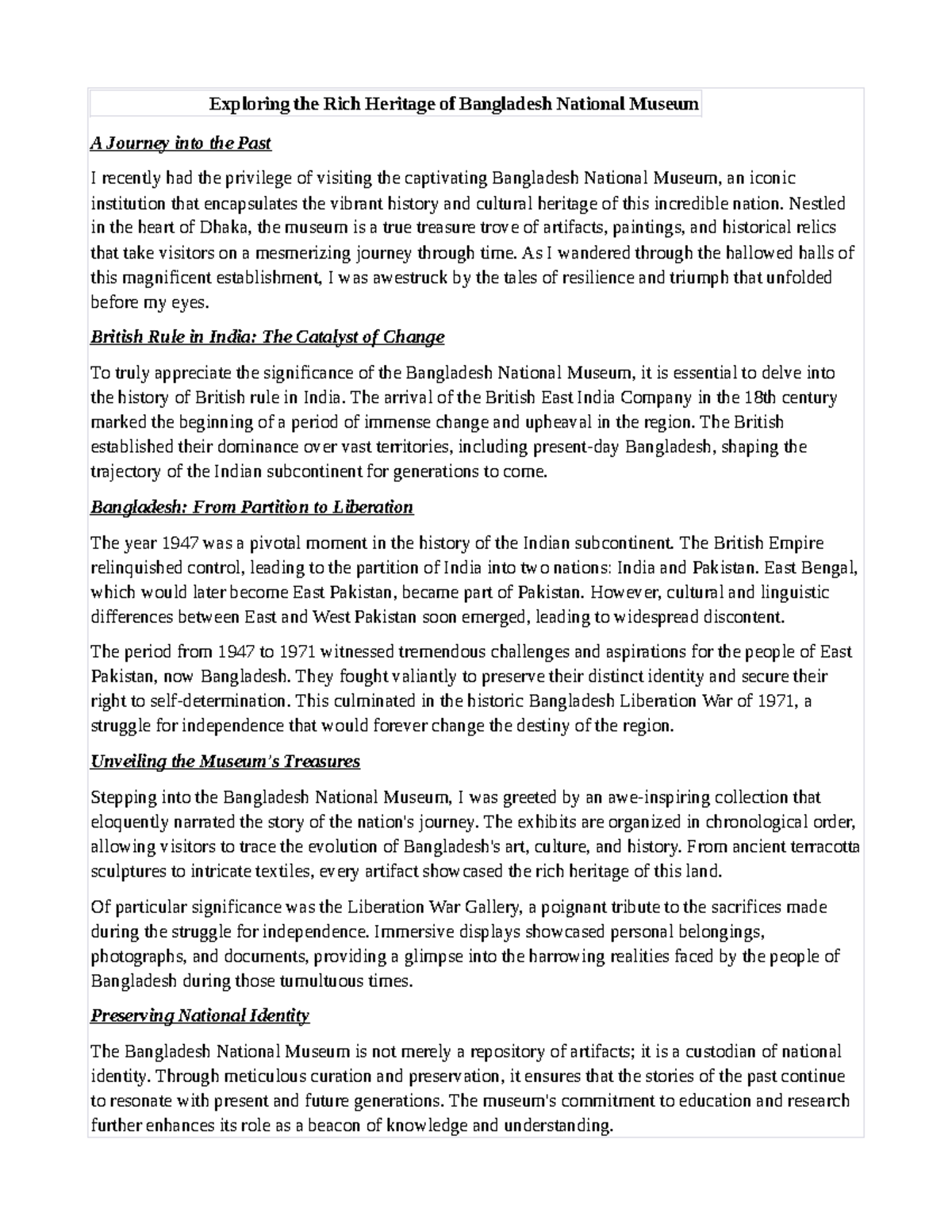 Exploring the Rich Heritage of Bangladesh National Museum

A Journey into the Past

I recently had the privilege of visiting the captivating Bangladesh National Museum, an iconic institution that encapsulates the vibrant history and cultural heritage of this incredible nation. Nestled in the heart of Dhaka, the museum is a true treasure trove of artifacts, paintings, and historical relics that take visitors on a mesmerizing journey through time. As I wandered through the hallowed halls of this magnificent establishment, I was awestruck by the tales of resilience and triumph that unfolded before my eyes.

British Rule in India: The Catalyst of Change

To truly appreciate the significance of the Bangladesh National Museum, it is essential to delve into the history of British rule in India. The arrival of the British East India Company in the 18th century marked the beginning of a period of immense change and upheaval in the region. The British established their dominance over vast territories, including present-day Bangladesh, shaping the trajectory of the Indian subcontinent for generations to come.

Bangladesh: From Partition to Liberation

The year 1947 was a pivotal moment in the history of the Indian subcontinent. The British Empire relinquished control, leading to the partition of India into two nations: India and Pakistan. East Bengal, which would later become East Pakistan, became part of Pakistan. However, cultural and linguistic differences between East and West Pakistan soon emerged, leading to widespread discontent.

The period from 1947 to 1971 witnessed tremendous challenges and aspirations for the people of East Pakistan, now Bangladesh. They fought valiantly to preserve their distinct identity and secure their right to self-determination. This culminated in the historic Bangladesh Liberation War of 1971, a struggle for independence that would forever change the destiny of the region.

Unveiling the Museum's Treasures

Stepping into the Bangladesh National Museum, I was greeted by an awe-inspiring collection that eloquently narrated the story of the nation's journey. The exhibits are organized in chronological order, allowing visitors to trace the evolution of Bangladesh's art, culture, and history. From ancient terracotta sculptures to intricate textiles, every artifact showcased the rich heritage of this land.

Of particular significance was the Liberation War Gallery, a poignant tribute to the sacrifices made during the struggle for independence. Immersive displays showcased personal belongings, photographs, and documents, providing a glimpse into the harrowing realities faced by the people of Bangladesh during those tumultuous times.

Preserving National Identity

The Bangladesh National Museum is not merely a repository of artifacts; it is a custodian of national identity. Through meticulous curation and preservation, it ensures that the stories of the past continue to resonate with present and future generations. The museum's commitment to education and research further enhances its role as a beacon of knowledge and understanding.